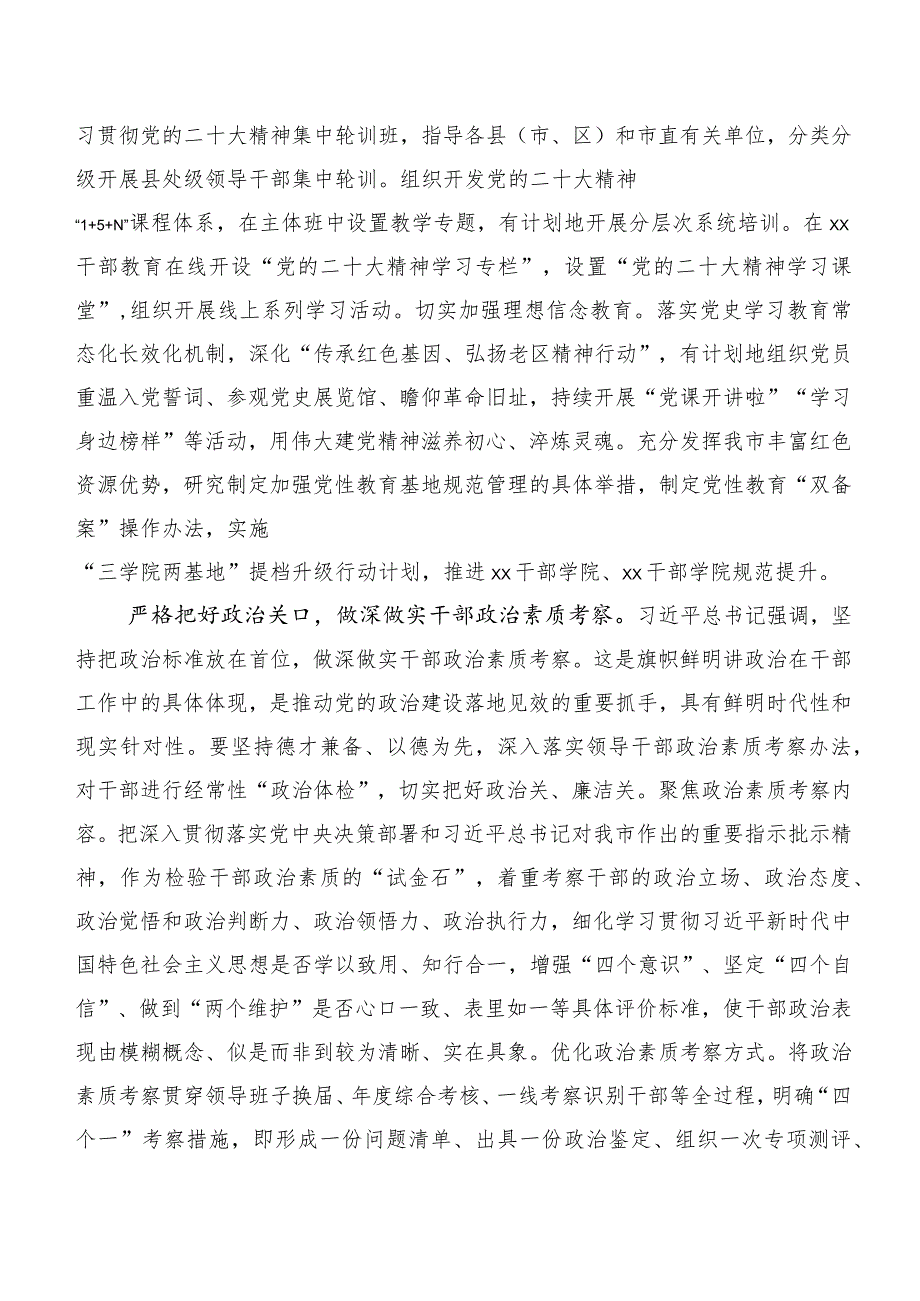 习贯彻党的二十大精神集中轮训班，指导各县（市、区）和市直有关单位，分类分级开展县处级领导干部集中轮训。组织开发党的二十大精神“1+5+N”课程体系，在主体班中设置教学专题，有计划地开展分层次系统培训。在xx干部教育在线开设“党的二十大精神学习专栏”，设置“党的二十大精神学习课堂”，组织开展线上系列学习活动。切实加强理想信念教育。落实党史学习教育常态化长效化机制，深化“传承红色基因、弘扬老区精神行动”，有计划地组织党员重温入党誓词、参观党史展览馆、瞻仰革命旧址，持续开展“党课开讲啦”“学习身边榜样”等活动，用伟大建党精神滋养初心、淬炼灵魂。充分发挥我市丰富红色资源优势，研究制定加强党性教育基地规范管理的具体举措，制定党性教育“双备案”操作办法，实施“三学院两基地”提档升级行动计划，推进xx干部学院、xx干部学院规范提升。

严格把好政治关口，做深做实干部政治素质考察。习近平总书记强调，坚持把政治标准放在首位，做深做实干部政治素质考察。这是旗帜鲜明讲政治在干部工作中的具体体现，是推动党的政治建设落地见效的重要抓手，具有鲜明时代性和现实针对性。要坚持德才兼备、以德为先，深入落实领导干部政治素质考察办法，对干部进行经常性“政治体检”，切实把好政治关、廉洁关。聚焦政治素质考察内容。把深入贯彻落实党中央决策部署和习近平总书记对我市作出的重要指示批示精神，作为检验干部政治素质的“试金石”，着重考察干部的政治立场、政治态度、政治觉悟和政治判断力、政治领悟力、政治执行力，细化学习贯彻习近平新时代中国特色社会主义思想是否学以致用、知行合一，增强“四个意识”、坚定“四个自信”、做到“两个维护”是否心口一致、表里如一等具体评价标准，使干部政治表现由模糊概念、似是而非到较为清晰、实在具象。优化政治素质考察方式。将政治素质考察贯穿领导班子换届、年度综合考核、一线考察识别干部等全过程，明确“四个一”考察措施，即形成一份问题清单、出具一份政治鉴定、组织一次专项测评、